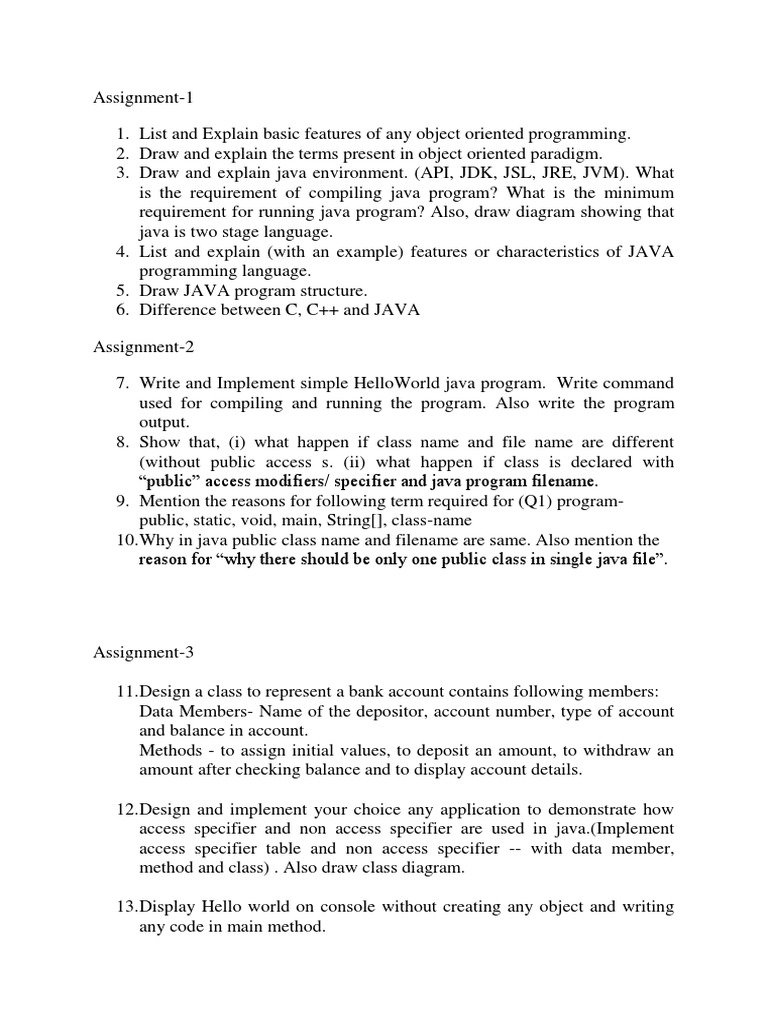 Assignment-1

1. List and Explain basic features of any object oriented programming.
2. Draw and explain the terms present in object oriented paradigm.
3. Draw and explain java environment. (API, JDK, JSL, JRE, JVM). What is the requirement of compiling java program? What is the minimum requirement for running java program? Also, draw diagram showing that java is two stage language.
4. List and explain (with an example) features or characteristics of JAVA programming language.
5. Draw JAVA program structure.
6. Difference between C, C++ and JAVA

Assignment-2

7. Write and Implement simple HelloWorld java program. Write command used for compiling and running the program. Also write the program output.
8. Show that, (i) what happen if class name and file name are different (without public access s. (ii) what happen if class is declared with "public" access modifiers/ specifier and java program filename.
9. Mention the reasons for following term required for (Q1) program- public, static, void, main, String[], class-name
10. Why in java public class name and filename are same. Also mention the reason for "why there should be only one public class in single java file".

Assignment-3

11. Design a class to represent a bank account contains following members:
Data Members- Name of the depositor, account number, type of account and balance in account.
Methods - to assign initial values, to deposit an amount, to withdraw an amount after checking balance and to display account details.

12. Design and implement your choice any application to demonstrate how access specifier and non access specifier are used in java.(Implement access specifier table and non access specifier -- with data member, method and class) . Also draw class diagram.

13. Display Hello world on console without creating any object and writing any code in main method.